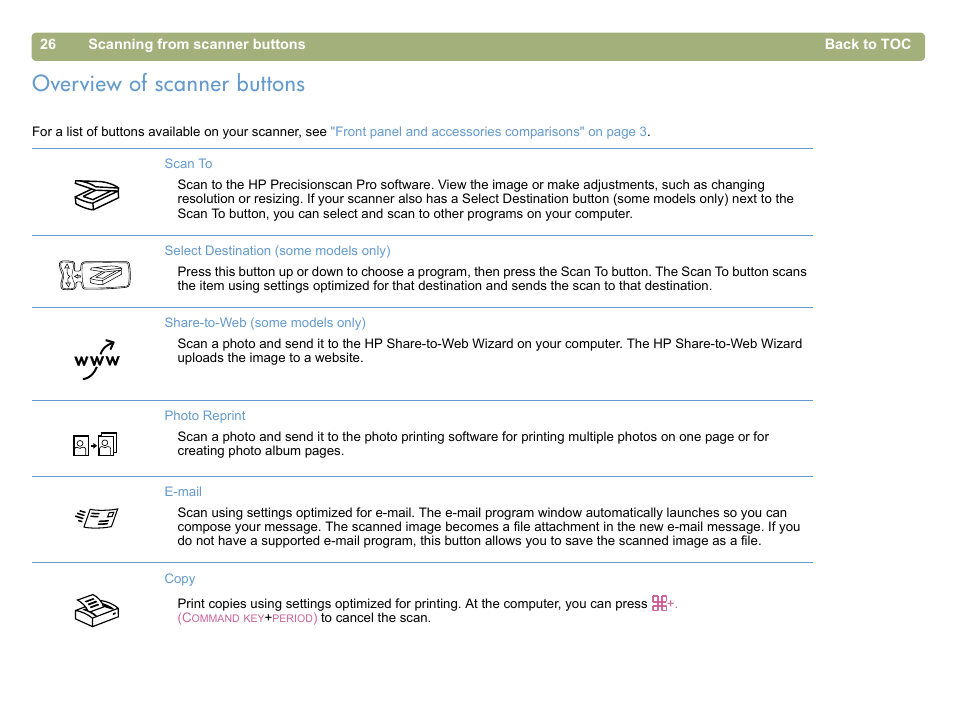 26 Scanning from scanner buttons Back to TOC

Overview of scanner buttons

For a list of buttons available on your scanner, see "Front panel and accessories comparisons" on page 3.

Scan To

Scan to the HP Precisionscan Pro software. View the image or make adjustments, such as changing resolution or resizing. If your scanner also has a Select Destination button (some models only) next to the Scan To button, you can select and scan to other programs on your computer.

Select Destination (some models only)

Press this button up or down to choose a program, then press the Scan To button. The Scan To button scans the item using settings optimized for that destination and sends the scan to that destination.

Share-to-Web (some models only)

www

Scan a photo and send it to the HP Share-to-Web Wizard on your computer. The HP Share-to-Web Wizard uploads the image to a website.

Photo Reprint

Scan a photo and send it to the photo printing software for printing multiple photos on one page or for creating photo album pages.

E-mail

Scan using settings optimized for e-mail. The e-mail program window automatically launches so you can compose your message. The scanned image becomes a file attachment in the new e-mail message. If you do not have a supported e-mail program, this button allows you to save the scanned image as a file.

Copy

Print copies using settings optimized for printing. At the computer, you can press ⌘+. (COMMAND KEY+PERIOD) to cancel the scan.